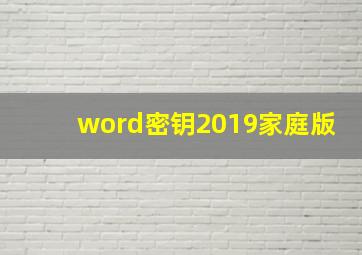 word密钥2019家庭版